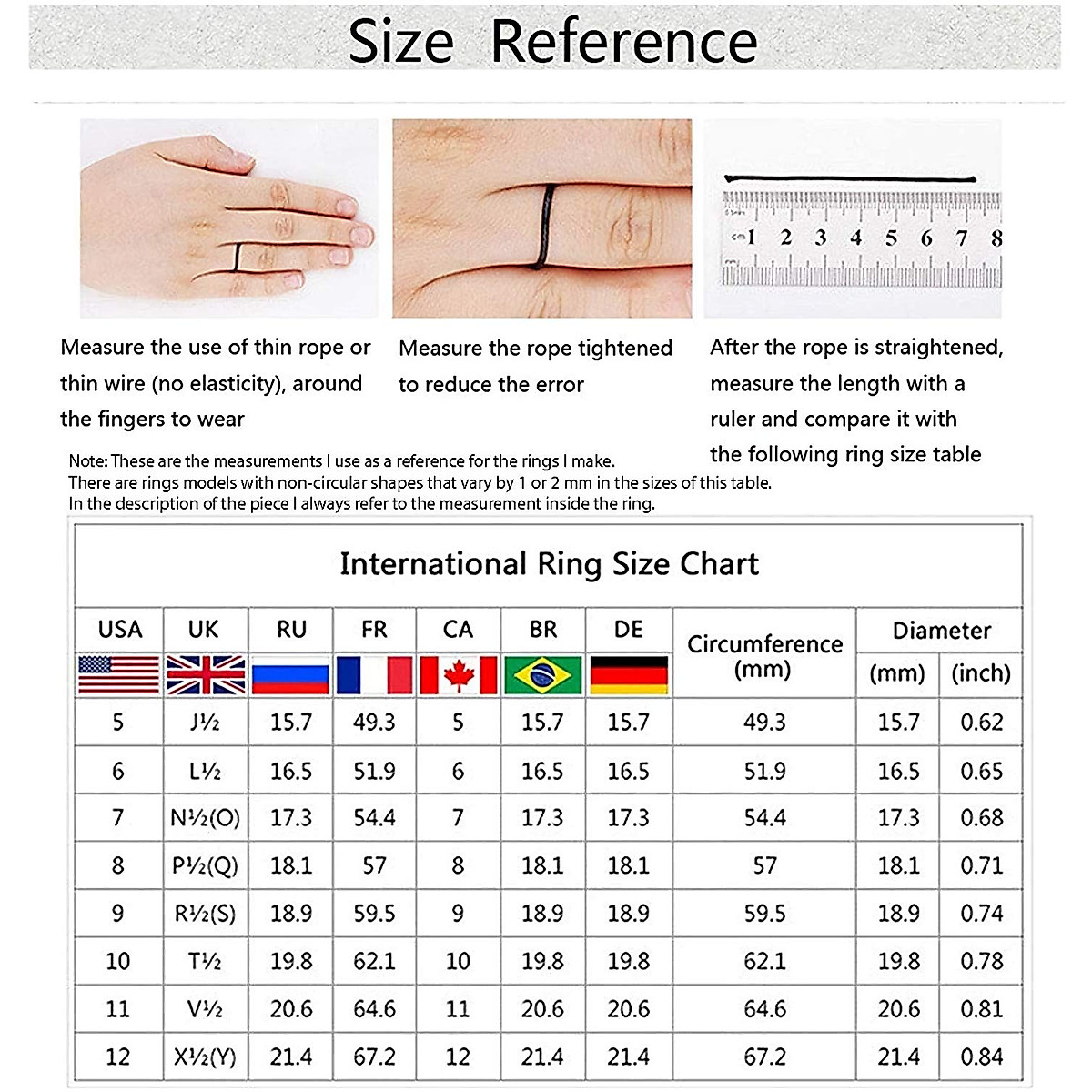 Size Reference

cm 1 2 3 4 5 6 7 8

Measure the use of thin rope or thin wire (no elasticity), around the fingers to wear

Measure the rope tightened to reduce the error

After the rope is straightened, measure the length with a ruler and compare it with the following ring size table

Note: These are the measurements I use as a reference for the rings I make.
There are rings models with non-circular shapes that vary by 1 or 2 mm in the sizes of this table.
In the description of the piece I always refer to the measurement inside the ring.

International Ring Size Chart

| USA | UK | RU | FR | CA | BR | DE | Circumference (mm) | Diameter (mm) | Diameter (inch) |
|---|---|---|---|---|---|---|---|---|---|
| 5 | J½ | 15.7 | 49.3 | 5 | 15.7 | 15.7 | 49.3 | 15.7 | 0.62 |
| 6 | L½ | 16.5 | 51.9 | 6 | 16.5 | 16.5 | 51.9 | 16.5 | 0.65 |
| 7 | N½(O) | 17.3 | 54.4 | 7 | 17.3 | 17.3 | 54.4 | 17.3 | 0.68 |
| 8 | P½(Q) | 18.1 | 57 | 8 | 18.1 | 18.1 | 57 | 18.1 | 0.71 |
| 9 | R½(S) | 18.9 | 59.5 | 9 | 18.9 | 18.9 | 59.5 | 18.9 | 0.74 |
| 10 | T½ | 19.8 | 62.1 | 10 | 19.8 | 19.8 | 62.1 | 19.8 | 0.78 |
| 11 | V½ | 20.6 | 64.6 | 11 | 20.6 | 20.6 | 64.6 | 20.6 | 0.81 |
| 12 | X½(Y) | 21.4 | 67.2 | 12 | 21.4 | 21.4 | 67.2 | 21.4 | 0.84 |